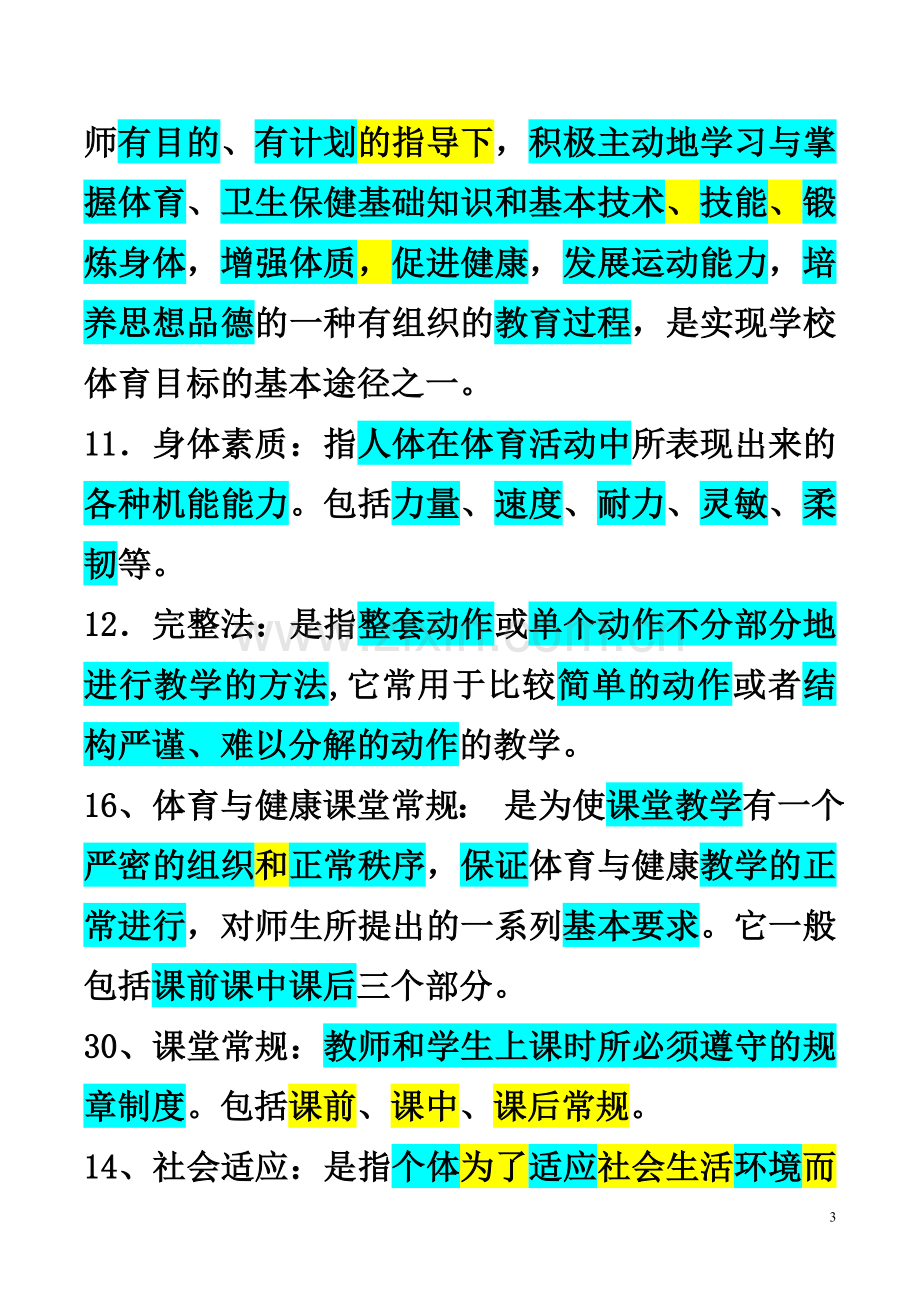 师有目的、有计划的指导下，积极主动地学习与掌握体育、卫生保健基础知识和基本技术、技能、锻炼身体，增强体质，促进健康，发展运动能力，培养思想品德的一种有组织的教育过程，是实现学校体育目标的基本途径之一。

11．身体素质：指人体在体育活动中所表现出来的各种机能能力。包括力量、速度、耐力、灵敏、柔韧等。

12．完整法：是指整套动作或单个动作不分部分地进行教学的方法,它常用于比较简单的动作或者结构严谨、难以分解的动作的教学。

16、体育与健康课堂常规： 是为使课堂教学有一个严密的组织和正常秩序，保证体育与健康教学的正常进行，对师生所提出的一系列基本要求。它一般包括课前课中课后三个部分。

30、课堂常规：教师和学生上课时所必须遵守的规章制度。包括课前、课中、课后常规。

14、社会适应：是指个体为了适应社会生活环境而

3